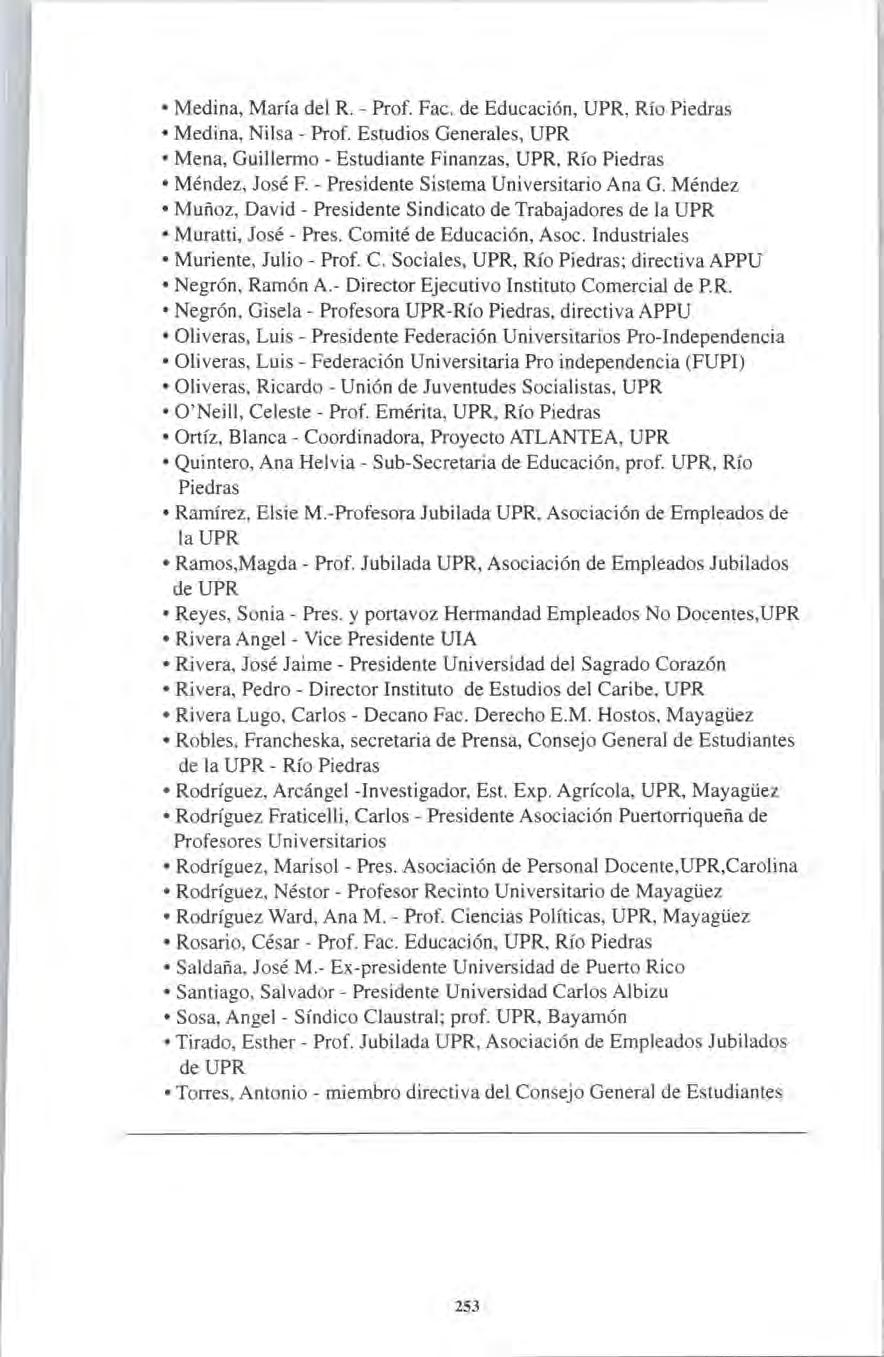 • Medina, María del R. - Prof. Fac. de Educación, UPR, Río Piedras
• Medina, Nilsa - Prof. Estudios Generales, UPR
• Mena, Guillermo - Estudiante Finanzas, UPR, Río Piedras
• Méndez, José F. - Presidente Sistema Universitario Ana G. Méndez
• Muñoz, David - Presidente Sindicato de Trabajadores de la UPR
• Muratti, José - Pres. Comité de Educación, Asoc. Industriales
• Muriente, Julio - Prof. C. Sociales, UPR, Río Piedras; directiva APPU
• Negrón, Ramón A.- Director Ejecutivo Instituto Comercial de P.R.
• Negrón, Gisela - Profesora UPR-Río Piedras, directiva APPU
• Oliveras, Luis - Presidente Federación Universitarios Pro-Independencia
• Oliveras, Luis - Federación Universitaria Pro independencia (FUPI)
• Oliveras, Ricardo - Unión de Juventudes Socialistas, UPR
• O'Neill, Celeste - Prof. Emérita, UPR, Río Piedras
• Ortíz, Blanca - Coordinadora, Proyecto ATLANTEA, UPR
• Quintero, Ana Helvia - Sub-Secretaria de Educación, prof. UPR, Río Piedras
• Ramírez, Elsie M.-Profesora Jubilada UPR, Asociación de Empleados de la UPR
• Ramos,Magda - Prof. Jubilada UPR, Asociación de Empleados Jubilados de UPR
• Reyes, Sonia - Pres. y portavoz Hermandad Empleados No Docentes,UPR
• Rivera Angel - Vice Presidente UIA
• Rivera, José Jaime - Presidente Universidad del Sagrado Corazón
• Rivera, Pedro - Director Instituto de Estudios del Caribe, UPR
• Rivera Lugo, Carlos - Decano Fac. Derecho E.M. Hostos, Mayagüez
• Robles, Francheska, secretaria de Prensa, Consejo General de Estudiantes de la UPR - Río Piedras
• Rodríguez, Arcángel -Investigador, Est. Exp. Agrícola, UPR, Mayagüez
• Rodríguez Fraticelli, Carlos - Presidente Asociación Puertorriqueña de Profesores Universitarios
• Rodríguez, Marisol - Pres. Asociación de Personal Docente,UPR,Carolina
• Rodríguez, Néstor - Profesor Recinto Universitario de Mayagüez
• Rodríguez Ward, Ana M. - Prof. Ciencias Políticas, UPR, Mayagüez
• Rosario, César - Prof. Fac. Educación, UPR, Río Piedras
• Saldaña, José M.- Ex-presidente Universidad de Puerto Rico
• Santiago, Salvador - Presidente Universidad Carlos Albizu
• Sosa, Angel - Síndico Claustral; prof. UPR, Bayamón
• Tirado, Esther - Prof. Jubilada UPR, Asociación de Empleados Jubilados de UPR
• Torres, Antonio - miembro directiva del Consejo General de Estudiantes

253